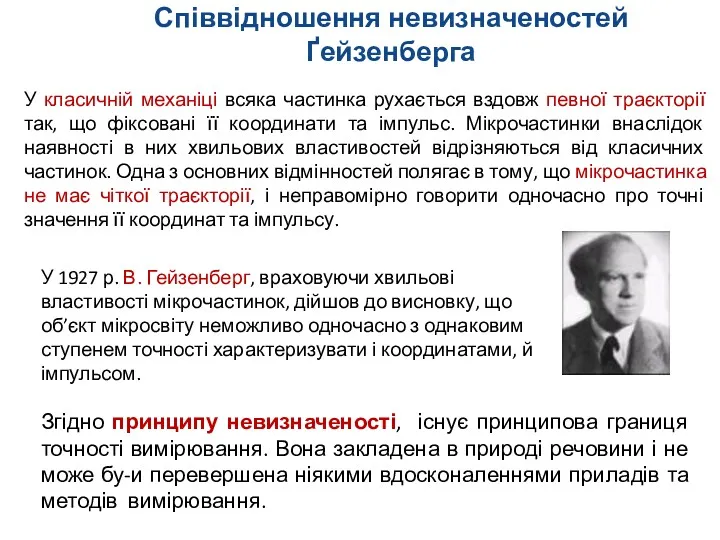 Співвідношення невизначеностей Ґейзенберга

У класичній механіці всяка частинка рухається вздовж певної траєкторії так, що фіксовані її координати та імпульс. Мікрочастинки внаслідок наявності в них хвильових властивостей відрізняються від класичних частинок. Одна з основних відмінностей полягає в тому, що мікрочастинка не має чіткої траєкторії, і неправомірно говорити одночасно про точні значення її координат та імпульсу.

У 1927 р. В. Гейзенберг, враховуючи хвильові властивості мікрочастинок, дійшов до висновку, що об'єкт мікросвіту неможливо одночасно з однаковим ступенем точності характеризувати і координатами, й імпульсом.

Згідно принципу невизначеності, існує принципова границя точності вимірювання. Вона закладена в природі речовини і не може бу-и перевершена ніякими вдосконаленнями приладів та методів вимірювання.